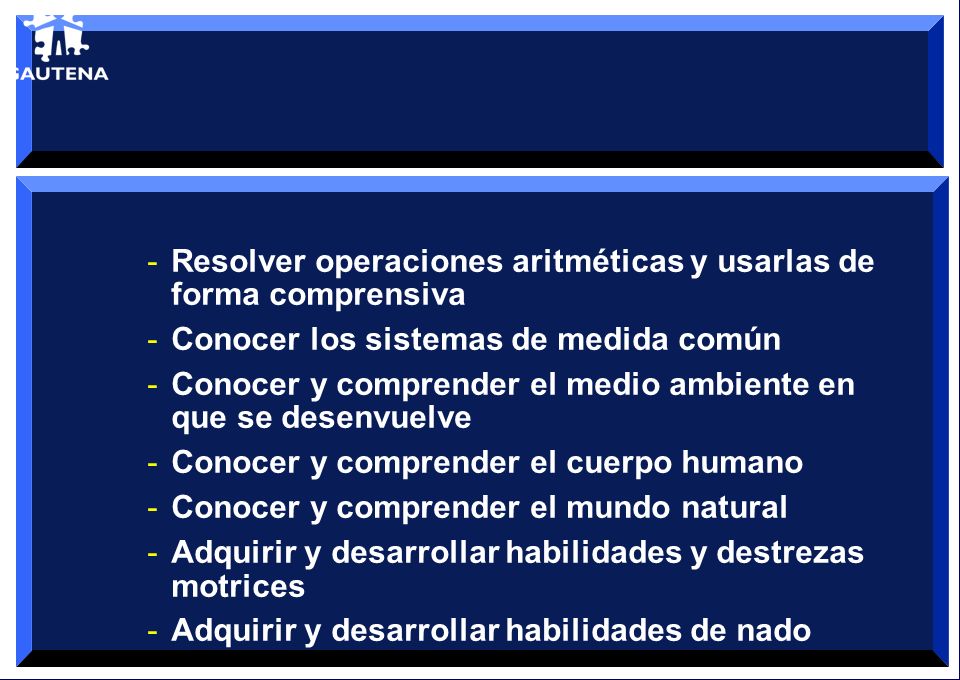 GAUTENA

- Resolver operaciones aritméticas y usarlas de forma comprensiva
- Conocer los sistemas de medida común
- Conocer y comprender el medio ambiente en que se desenvuelve
- Conocer y comprender el cuerpo humano
- Conocer y comprender el mundo natural
- Adquirir y desarrollar habilidades y destrezas motrices
- Adquirir y desarrollar habilidades de nado